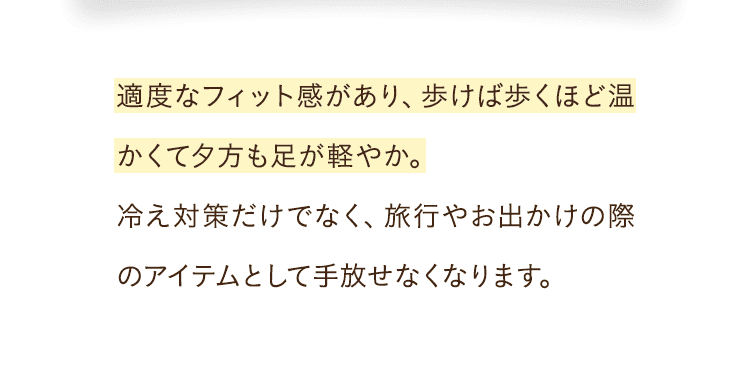 適度なフィット感があり、歩けば歩くほど温かくて夕方も足が軽やか。

冷え対策だけでなく、旅行やお出かけの際のアイテムとして手放せなくなります。